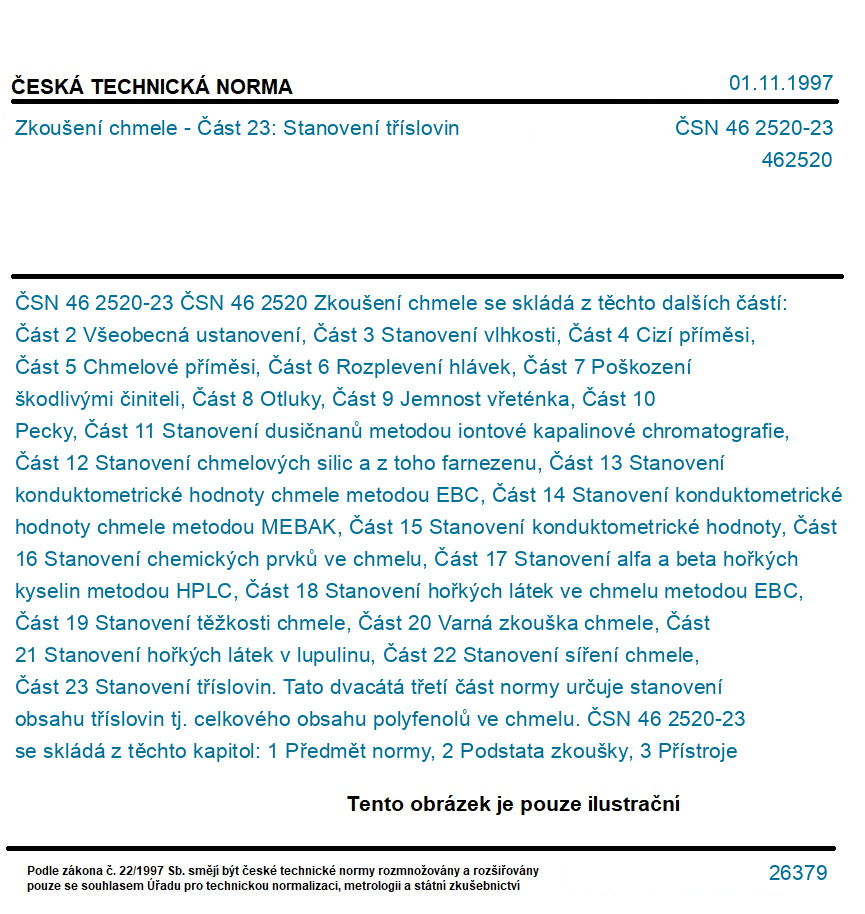 ČESKÁ TECHNICKÁ NORMA

01.11.1997

Zkoušení chmele - Část 23: Stanovení tříslovin

ČSN 46 2520-23
462520

ČSN 46 2520-23 ČSN 46 2520 Zkoušení chmele se skládá z těchto dalších částí: Část 2 Všeobecná ustanovení, Část 3 Stanovení vlhkosti, Část 4 Cizí příměsi, Část 5 Chmelové příměsi, Část 6 Rozplevení hlávek, Část 7 Poškození škodlivými činiteli, Část 8 Otluky, Část 9 Jemnost vřeténka, Část 10 Pecky, Část 11 Stanovení dusičnanů metodou iontové kapalinové chromatografie, Část 12 Stanovení chmelových silic a z toho farnezenu, Část 13 Stanovení konduktometrické hodnoty chmele metodou EBC, Část 14 Stanovení konduktometrické hodnoty chmele metodou MEBAK, Část 15 Stanovení konduktometrické hodnoty, Část 16 Stanovení chemických prvků ve chmelu, Část 17 Stanovení alfa a beta hořkých kyselin metodou HPLC, Část 18 Stanovení hořkých látek ve chmelu metodou EBC, Část 19 Stanovení těžkosti chmele, Část 20 Varná zkouška chmele, Část 21 Stanovení hořkých látek v lupulinu, Část 22 Stanovení síření chmele, Část 23 Stanovení tříslovin. Tato dvacátá třetí část normy určuje stanovení obsahu tříslovin tj. celkového obsahu polyfenolů ve chmelu. ČSN 46 2520-23 se skládá z těchto kapitol: 1 Předmět normy, 2 Podstata zkoušky, 3 Přístroje

Tento obrázek je pouze ilustrační

Podle zákona č. 22/1997 Sb. smějí být české technické normy rozmnožovány a rozšiřovány pouze se souhlasem Úřadu pro technickou normalizaci, metrologii a státní zkušebnictví

26379